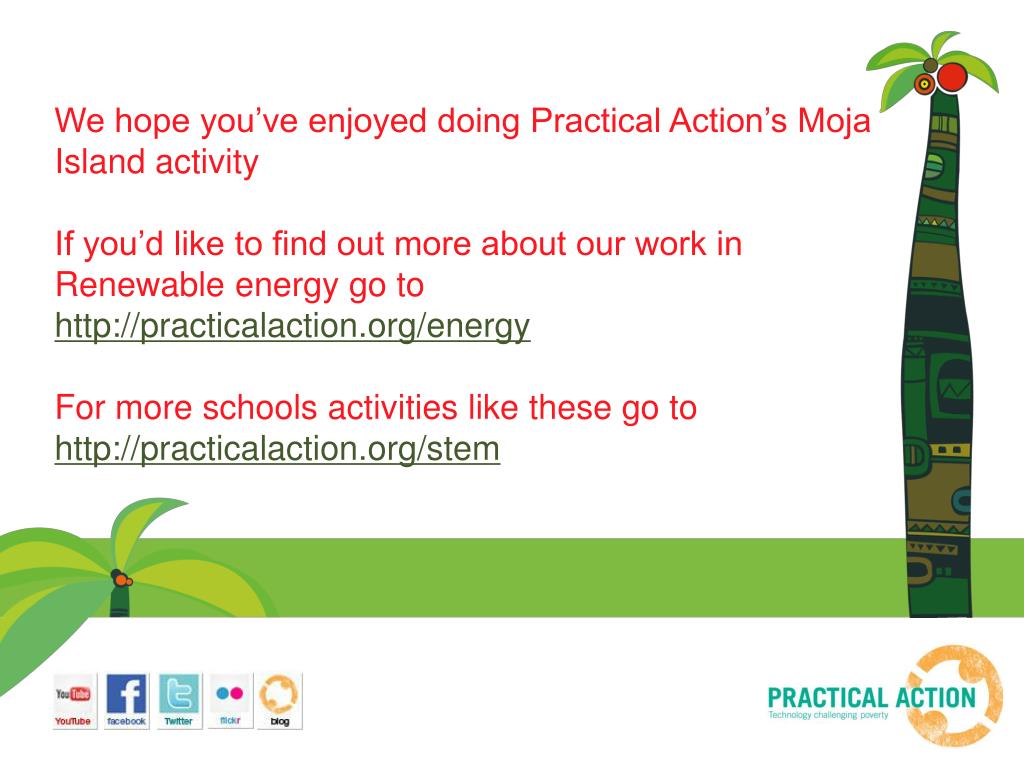 We hope you've enjoyed doing Practical Action's Moja Island activity

If you'd like to find out more about our work in Renewable energy go to http://practicalaction.org/energy

For more schools activities like these go to http://practicalaction.org/stem

You Tube YouTube f facebook t Twitter flickr blog

PRACTICAL ACTION
Technology challenging poverty